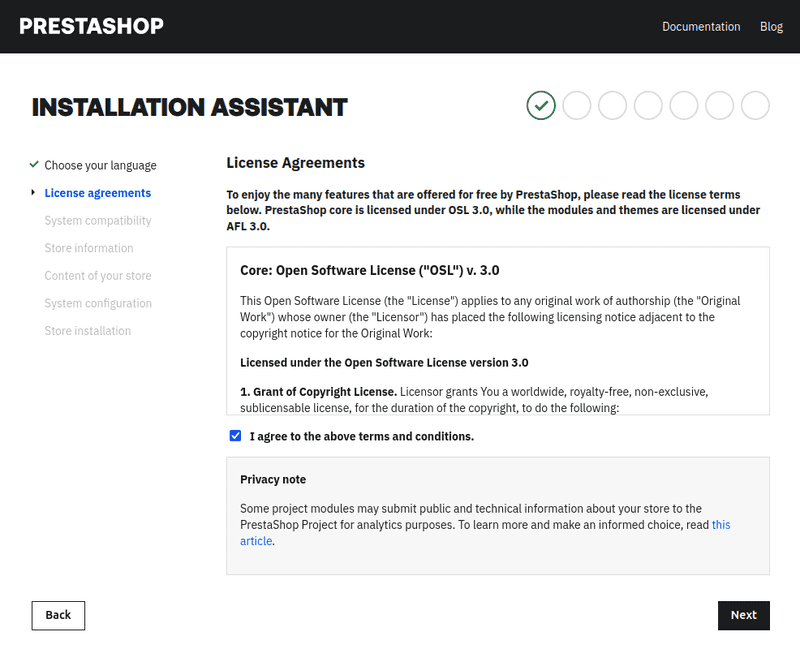 PRESTASHOP

Documentation Blog

INSTALLATION ASSISTANT

Choose your language
License agreements
System compatibility
Store information
Content of your store
System configuration
Store installation

License Agreements

To enjoy the many features that are offered for free by PrestaShop, please read the license terms below. PrestaShop core is licensed under OSL 3.0, while the modules and themes are licensed under AFL 3.0.

Core: Open Software License ("OSL") v. 3.0

This Open Software License (the "License") applies to any original work of authorship (the "Original Work") whose owner (the "Licensor") has placed the following licensing notice adjacent to the copyright notice for the Original Work:

Licensed under the Open Software License version 3.0

1. Grant of Copyright License. Licensor grants You a worldwide, royalty-free, non-exclusive, sublicensable license, for the duration of the copyright, to do the following:

I agree to the above terms and conditions.

Privacy note

Some project modules may submit public and technical information about your store to the PrestaShop Project for analytics purposes. To learn more and make an informed choice, read this article.

Back

Next